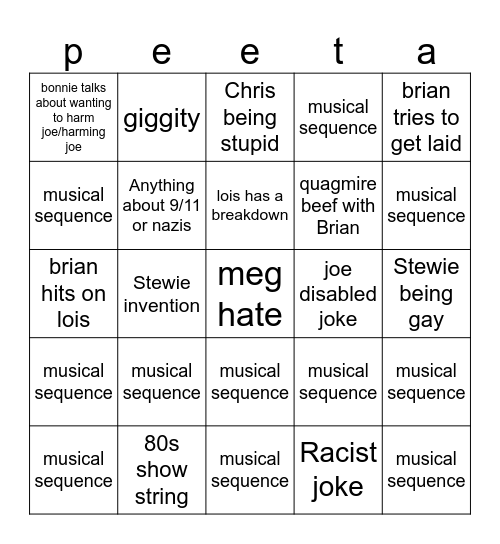 | p | e | e | t | a |
|---|---|---|---|---|
| bonnie talks about wanting to harm joe/harming joe | giggity | Chris being stupid | musical sequence | brian tries to get laid |
| musical sequence | Anything about 9/11 or nazis | lois has a breakdown | quagmire beef with Brian | musical sequence |
| brian hits on lois | Stewie invention | meg hate | joe disabled joke | Stewie being gay |
| musical sequence | musical sequence | musical sequence | musical sequence | musical sequence |
| musical sequence | 80s show string | musical sequence | Racist joke | musical sequence |